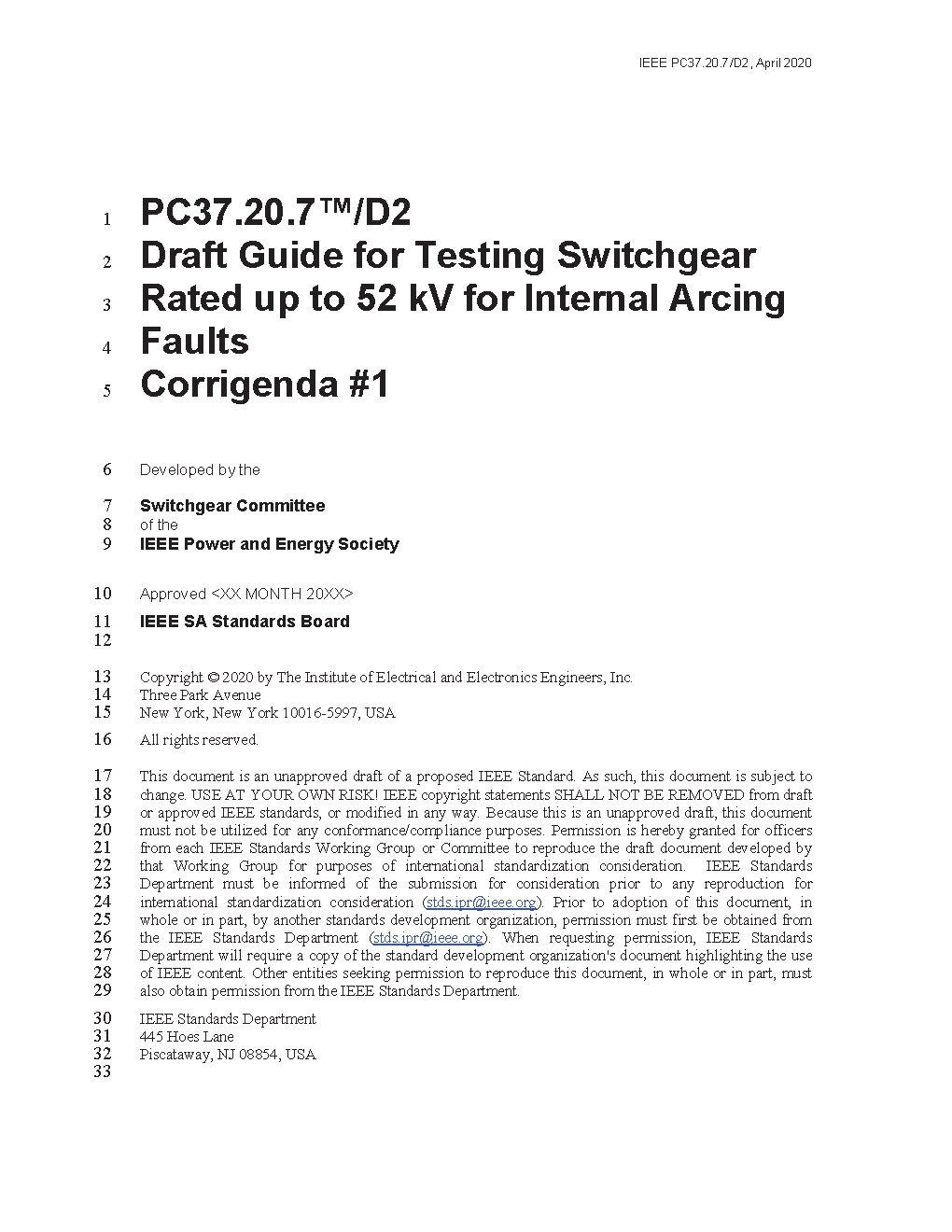 IEEE PC37.20.7/D2, April 2020

1 PC37.20.7™/D2
2 Draft Guide for Testing Switchgear
3 Rated up to 52 kV for Internal Arcing
4 Faults
5 Corrigenda #1

6 Developed by the

7 Switchgear Committee
8 of the
9 IEEE Power and Energy Society

10 Approved <XX MONTH 20XX>

11 IEEE SA Standards Board
12

13 Copyright © 2020 by The Institute of Electrical and Electronics Engineers, Inc.
14 Three Park Avenue
15 New York, New York 10016-5997, USA

16 All rights reserved.

17 This document is an unapproved draft of a proposed IEEE Standard. As such, this document is subject to
18 change. USE AT YOUR OWN RISK! IEEE copyright statements SHALL NOT BE REMOVED from draft
19 or approved IEEE standards, or modified in any way. Because this is an unapproved draft, this document
20 must not be utilized for any conformance/compliance purposes. Permission is hereby granted for officers
21 from each IEEE Standards Working Group or Committee to reproduce the draft document developed by
22 that Working Group for purposes of international standardization consideration. IEEE Standards
23 Department must be informed of the submission for consideration prior to any reproduction for
24 international standardization consideration (stds.ipr@ieee.org). Prior to adoption of this document, in
25 whole or in part, by another standards development organization, permission must first be obtained from
26 the IEEE Standards Department (stds.ipr@ieee.org). When requesting permission, IEEE Standards
27 Department will require a copy of the standard development organization's document highlighting the use
28 of IEEE content. Other entities seeking permission to reproduce this document, in whole or in part, must
29 also obtain permission from the IEEE Standards Department.

30 IEEE Standards Department
31 445 Hoes Lane
32 Piscataway, NJ 08854, USA
33